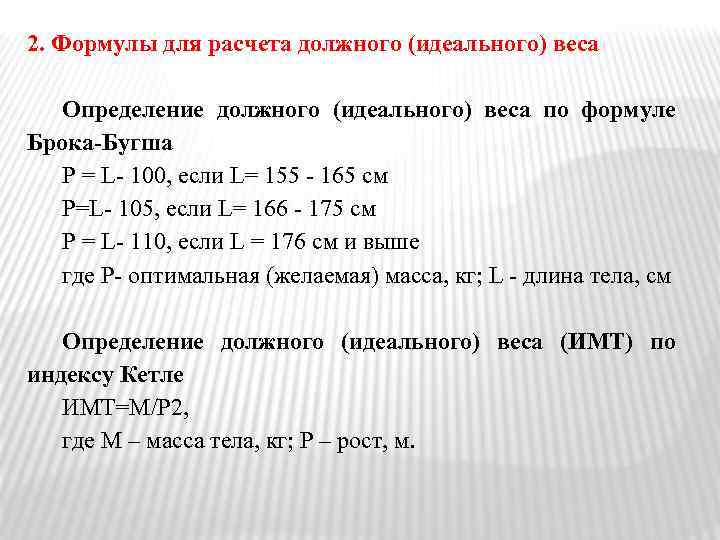 2. Формулы для расчета должного (идеального) веса

Определение должного (идеального) веса по формуле Брока-Бугша

P = L- 100, если L= 155 - 165 см

P=L- 105, если L= 166 - 175 см

P = L- 110, если L = 176 см и выше

где P- оптимальная (желаемая) масса, кг; L - длина тела, см

Определение должного (идеального) веса (ИМТ) по индексу Кетле

ИМТ=М/Р2,

где М – масса тела, кг; Р – рост, м.